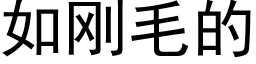 如刚毛的